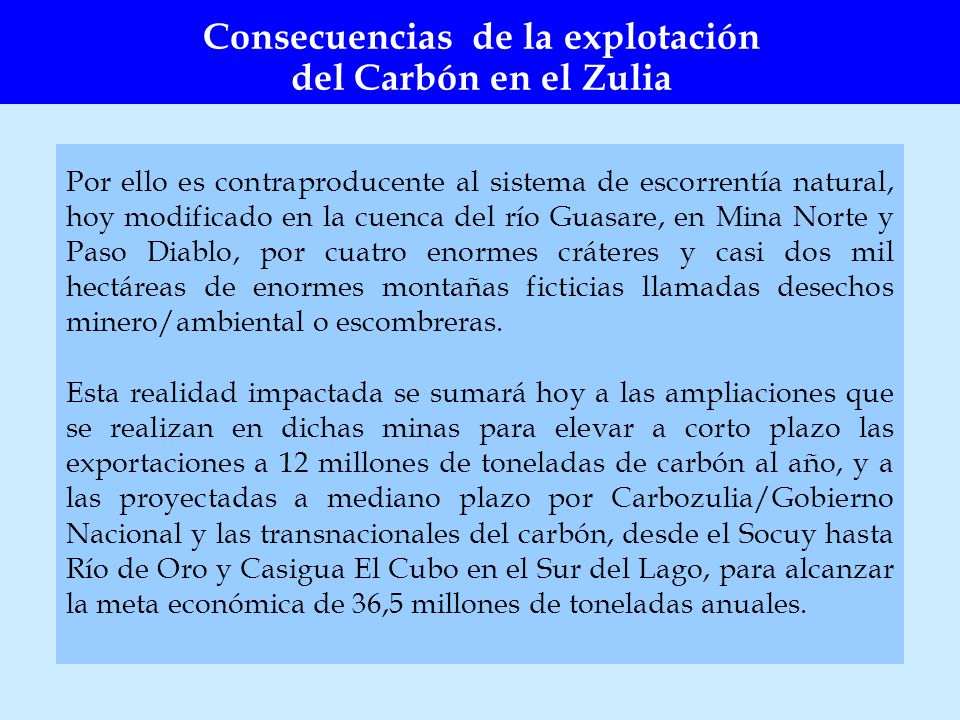 Consecuencias de la explotación del Carbón en el Zulia

Por ello es contraproducente al sistema de escorrentía natural, hoy modificado en la cuenca del río Guasare, en Mina Norte y Paso Diablo, por cuatro enormes cráteres y casi dos mil hectáreas de enormes montañas ficticias llamadas desechos minero/ambiental o escombreras.

Esta realidad impactada se sumará hoy a las ampliaciones que se realizan en dichas minas para elevar a corto plazo las exportaciones a 12 millones de toneladas de carbón al año, y a las proyectadas a mediano plazo por Carbozulia/Gobierno Nacional y las transnacionales del carbón, desde el Socuy hasta Río de Oro y Casigua El Cubo en el Sur del Lago, para alcanzar la meta económica de 36,5 millones de toneladas anuales.